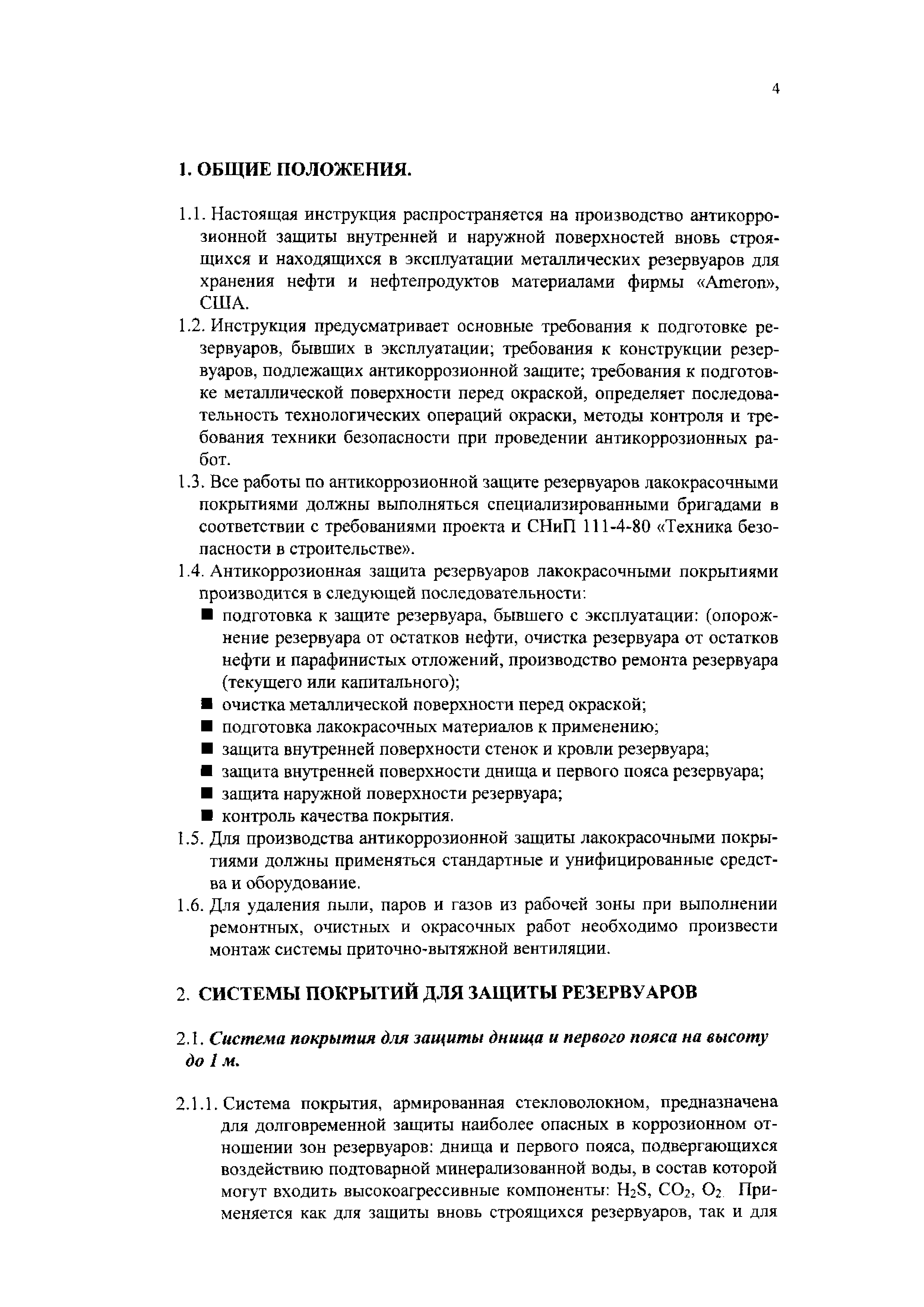 4

1. ОБЩИЕ ПОЛОЖЕНИЯ.

1.1. Настоящая инструкция распространяется на производство антикоррозионной защиты внутренней и наружной поверхностей вновь строящихся и находящихся в эксплуатации металлических резервуаров для хранения нефти и нефтепродуктов материалами фирмы «Ameron», США.

1.2. Инструкция предусматривает основные требования к подготовке резервуаров, бывших в эксплуатации; требования к конструкции резервуаров, подлежащих антикоррозионной защите; требования к подготовке металлической поверхности перед окраской, определяет последовательность технологических операций окраски, методы контроля и требования техники безопасности при проведении антикоррозионных работ.

1.3. Все работы по антикоррозионной защите резервуаров лакокрасочными покрытиями должны выполняться специализированными бригадами в соответствии с требованиями проекта и СНиП 111-4-80 «Техника безопасности в строительстве».

1.4. Антикоррозионная защита резервуаров лакокрасочными покрытиями производится в следующей последовательности:

■ подготовка к защите резервуара, бывшего с эксплуатации: (опорожнение резервуара от остатков нефти, очистка резервуара от остатков нефти и парафинистых отложений, производство ремонта резервуара (текущего или капитального);
■ очистка металлической поверхности перед окраской;
■ подготовка лакокрасочных материалов к применению;
■ защита внутренней поверхности стенок и кровли резервуара;
■ защита внутренней поверхности днища и первого пояса резервуара;
■ защита наружной поверхности резервуара;
■ контроль качества покрытия.

1.5. Для производства антикоррозионной защиты лакокрасочными покрытиями должны применяться стандартные и унифицированные средства и оборудование.

1.6. Для удаления пыли, паров и газов из рабочей зоны при выполнении ремонтных, очистных и окрасочных работ необходимо произвести монтаж системы приточно-вытяжной вентиляции.

2. СИСТЕМЫ ПОКРЫТИЙ ДЛЯ ЗАЩИТЫ РЕЗЕРВУАРОВ

2.1. Система покрытия для защиты днища и первого пояса на высоту до 1 м.

2.1.1. Система покрытия, армированная стекловолокном, предназначена для долговременной защиты наиболее опасных в коррозионном отношении зон резервуаров: днища и первого пояса, подвергающихся воздействию подтоварной минерализованной воды, в состав которой могут входить высокоагрессивные компоненты: $H_2S$, $CO_2$, $O_2$. Применяется как для защиты вновь строящихся резервуаров, так и для